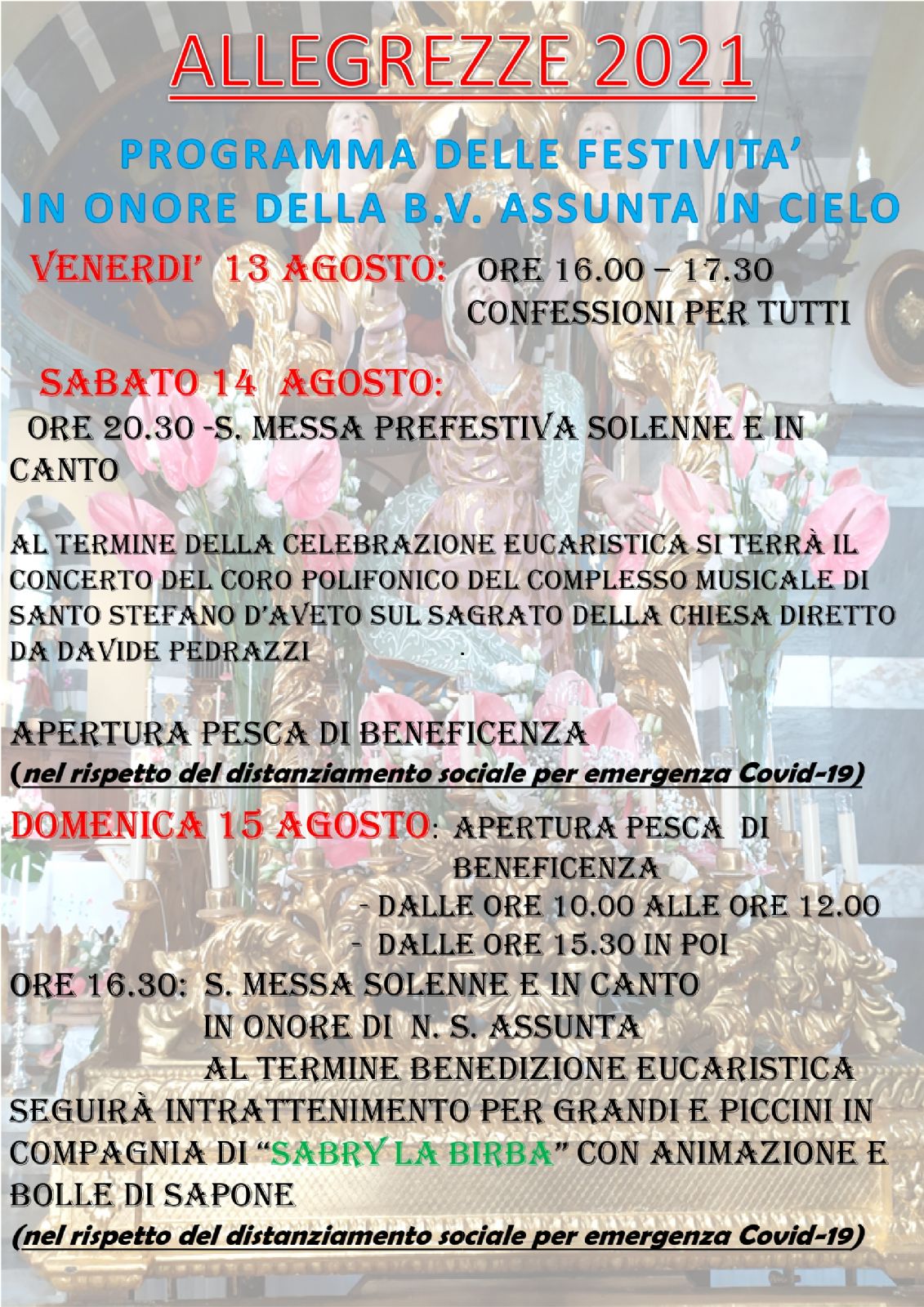 ALLEGREZZE 2021

PROGRAMMA DELLE FESTIVITA'
IN ONORE DELLA B.V. ASSUNTA IN CIELO

VENERDI' 13 AGOSTO: ORE 16.00 – 17.30
CONFESSIONI PER TUTTI

SABATO 14 AGOSTO:
ORE 20.30 -S. MESSA PREFESTIVA SOLENNE E IN CANTO

AL TERMINE DELLA CELEBRAZIONE EUCARISTICA SI TERRÀ IL CONCERTO DEL CORO POLIFONICO DEL COMPLESSO MUSICALE DI SANTO STEFANO D'AVETO SUL SAGRATO DELLA CHIESA DIRETTO DA DAVIDE PEDRAZZI .

APERTURA PESCA DI BENEFICENZA
(nel rispetto del distanziamento sociale per emergenza Covid-19)

DOMENICA 15 AGOSTO: APERTURA PESCA DI BENEFICENZA
- DALLE ORE 10.00 ALLE ORE 12.00
- DALLE ORE 15.30 IN POI
ORE 16.30: S. MESSA SOLENNE E IN CANTO
IN ONORE DI N. S. ASSUNTA
AL TERMINE BENEDIZIONE EUCARISTICA
SEGUIRÀ INTRATTENIMENTO PER GRANDI E PICCINI IN COMPAGNIA DI "SABRY LA BIRBA" CON ANIMAZIONE E BOLLE DI SAPONE
(nel rispetto del distanziamento sociale per emergenza Covid-19)